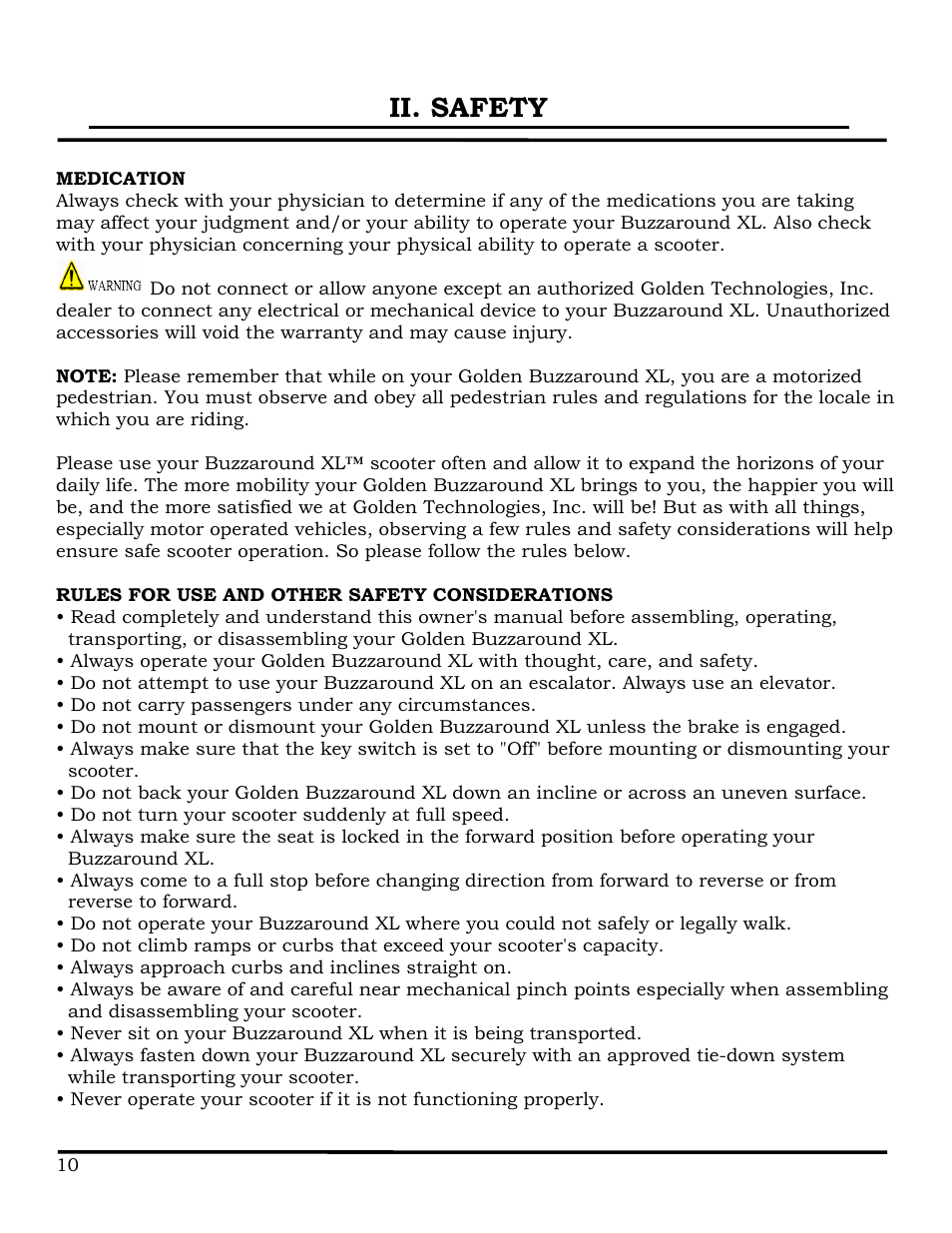 II. SAFETY

MEDICATION
Always check with your physician to determine if any of the medications you are taking may affect your judgment and/or your ability to operate your Buzzaround XL. Also check with your physician concerning your physical ability to operate a scooter.

WARNING Do not connect or allow anyone except an authorized Golden Technologies, Inc. dealer to connect any electrical or mechanical device to your Buzzaround XL. Unauthorized accessories will void the warranty and may cause injury.

NOTE: Please remember that while on your Golden Buzzaround XL, you are a motorized pedestrian. You must observe and obey all pedestrian rules and regulations for the locale in which you are riding.

Please use your Buzzaround XL™ scooter often and allow it to expand the horizons of your daily life. The more mobility your Golden Buzzaround XL brings to you, the happier you will be, and the more satisfied we at Golden Technologies, Inc. will be! But as with all things, especially motor operated vehicles, observing a few rules and safety considerations will help ensure safe scooter operation. So please follow the rules below.

RULES FOR USE AND OTHER SAFETY CONSIDERATIONS
• Read completely and understand this owner's manual before assembling, operating, transporting, or disassembling your Golden Buzzaround XL.
• Always operate your Golden Buzzaround XL with thought, care, and safety.
• Do not attempt to use your Buzzaround XL on an escalator. Always use an elevator.
• Do not carry passengers under any circumstances.
• Do not mount or dismount your Golden Buzzaround XL unless the brake is engaged.
• Always make sure that the key switch is set to "Off" before mounting or dismounting your scooter.
• Do not back your Golden Buzzaround XL down an incline or across an uneven surface.
• Do not turn your scooter suddenly at full speed.
• Always make sure the seat is locked in the forward position before operating your Buzzaround XL.
• Always come to a full stop before changing direction from forward to reverse or from reverse to forward.
• Do not operate your Buzzaround XL where you could not safely or legally walk.
• Do not climb ramps or curbs that exceed your scooter's capacity.
• Always approach curbs and inclines straight on.
• Always be aware of and careful near mechanical pinch points especially when assembling and disassembling your scooter.
• Never sit on your Buzzaround XL when it is being transported.
• Always fasten down your Buzzaround XL securely with an approved tie-down system while transporting your scooter.
• Never operate your scooter if it is not functioning properly.

10